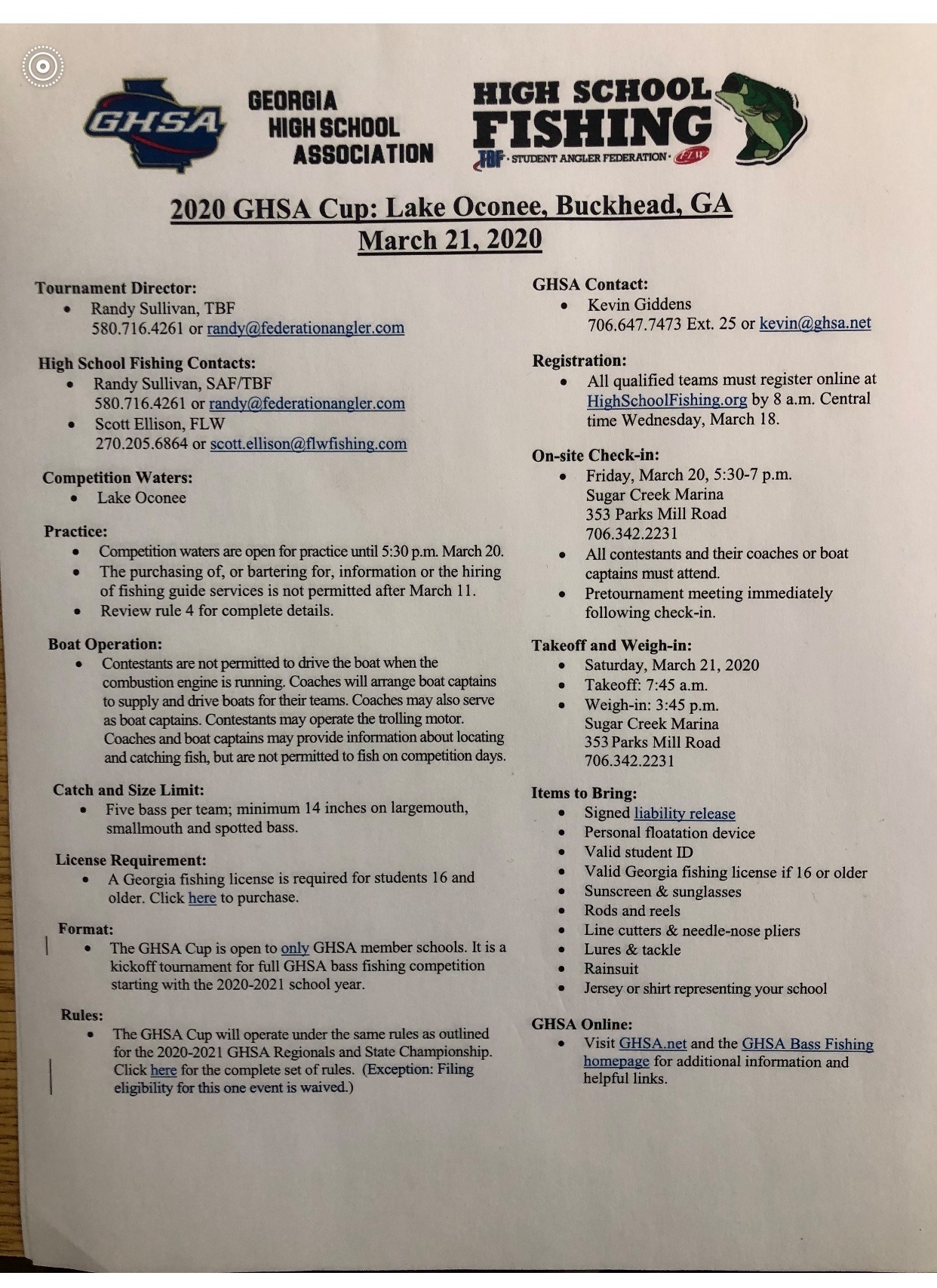 GHSA GEORGIA HIGH SCHOOL ASSOCIATION

HIGH SCHOOL FISHING
TBF · STUDENT ANGLER FEDERATION · FLW

2020 GHSA Cup: Lake Oconee, Buckhead, GA
March 21, 2020

Tournament Director:
- Randy Sullivan, TBF
580.716.4261 or randy@federationangler.com

High School Fishing Contacts:
- Randy Sullivan, SAF/TBF
580.716.4261 or randy@federationangler.com
- Scott Ellison, FLW
270.205.6864 or scott.ellison@flwfishing.com

Competition Waters:
- Lake Oconee

Practice:
- Competition waters are open for practice until 5:30 p.m. March 20.
- The purchasing of, or bartering for, information or the hiring of fishing guide services is not permitted after March 11.
- Review rule 4 for complete details.

Boat Operation:
- Contestants are not permitted to drive the boat when the combustion engine is running. Coaches will arrange boat captains to supply and drive boats for their teams. Coaches may also serve as boat captains. Contestants may operate the trolling motor. Coaches and boat captains may provide information about locating and catching fish, but are not permitted to fish on competition days.

Catch and Size Limit:
- Five bass per team; minimum 14 inches on largemouth, smallmouth and spotted bass.

License Requirement:
- A Georgia fishing license is required for students 16 and older. Click here to purchase.

Format:
- The GHSA Cup is open to only GHSA member schools. It is a kickoff tournament for full GHSA bass fishing competition starting with the 2020-2021 school year.

Rules:
- The GHSA Cup will operate under the same rules as outlined for the 2020-2021 GHSA Regionals and State Championship. Click here for the complete set of rules. (Exception: Filing eligibility for this one event is waived.)

GHSA Contact:
- Kevin Giddens
706.647.7473 Ext. 25 or kevin@ghsa.net

Registration:
- All qualified teams must register online at HighSchoolFishing.org by 8 a.m. Central time Wednesday, March 18.

On-site Check-in:
- Friday, March 20, 5:30-7 p.m.
Sugar Creek Marina
353 Parks Mill Road
706.342.2231
- All contestants and their coaches or boat captains must attend.
- Pretournament meeting immediately following check-in.

Takeoff and Weigh-in:
- Saturday, March 21, 2020
- Takeoff: 7:45 a.m.
- Weigh-in: 3:45 p.m.
Sugar Creek Marina
353 Parks Mill Road
706.342.2231

Items to Bring:
- Signed liability release
- Personal floatation device
- Valid student ID
- Valid Georgia fishing license if 16 or older
- Sunscreen & sunglasses
- Rods and reels
- Line cutters & needle-nose pliers
- Lures & tackle
- Rainsuit
- Jersey or shirt representing your school

GHSA Online:
- Visit GHSA.net and the GHSA Bass Fishing homepage for additional information and helpful links.